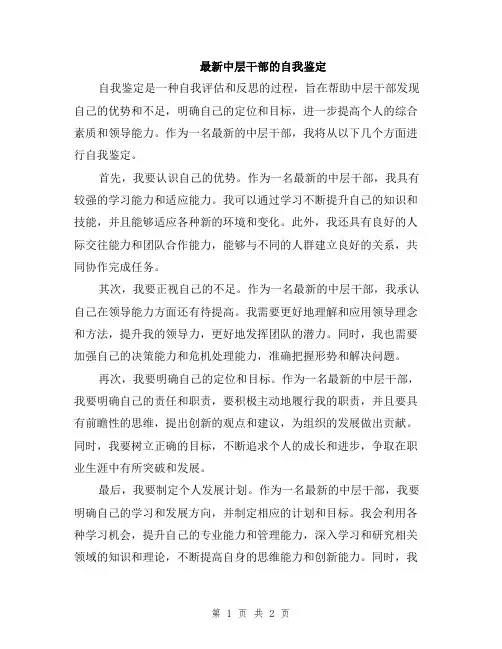 最新中层干部的自我鉴定

自我鉴定是一种自我评估和反思的过程，旨在帮助中层干部发现自己的优势和不足，明确自己的定位和目标，进一步提高个人的综合素质和领导能力。作为一名最新的中层干部，我将从以下几个方面进行自我鉴定。

首先，我要认识自己的优势。作为一名最新的中层干部，我具有较强的学习能力和适应能力。我可以通过学习不断提升自己的知识和技能，并且能够适应各种新的环境和变化。此外，我还具有良好的人际交往能力和团队合作能力，能够与不同的人群建立良好的关系，共同协作完成任务。

其次，我要正视自己的不足。作为一名最新的中层干部，我承认自己在领导能力方面还有待提高。我需要更好地理解和应用领导理念和方法，提升我的领导力，更好地发挥团队的潜力。同时，我也需要加强自己的决策能力和危机处理能力，准确把握形势和解决问题。

再次，我要明确自己的定位和目标。作为一名最新的中层干部，我要明确自己的责任和职责，要积极主动地履行我的职责，并且要具有前瞻性的思维，提出创新的观点和建议，为组织的发展做出贡献。同时，我要树立正确的目标，不断追求个人的成长和进步，争取在职业生涯中有所突破和发展。

最后，我要制定个人发展计划。作为一名最新的中层干部，我要明确自己的学习和发展方向，并制定相应的计划和目标。我会利用各种学习机会，提升自己的专业能力和管理能力，深入学习和研究相关领域的知识和理论，不断提高自身的思维能力和创新能力。同时，我

第 1 页 共 2 页